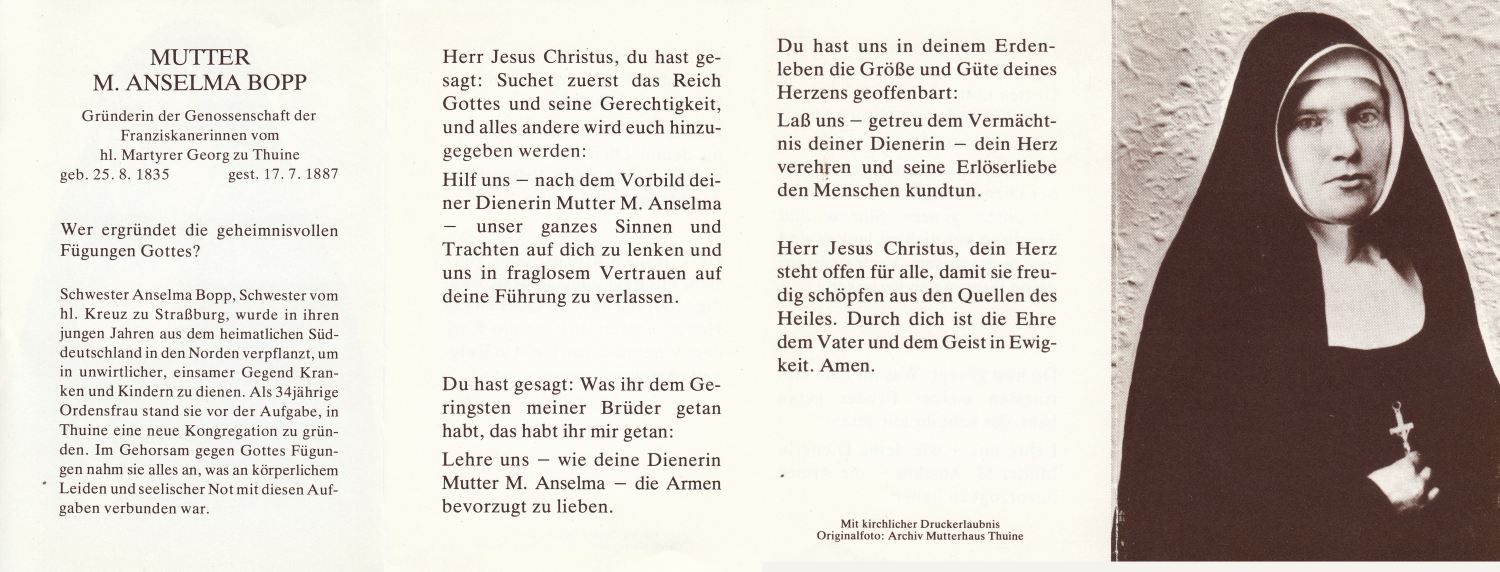 MUTTER
M. ANSELMA BOPP

Gründerin der Genossenschaft der Franziskanerinnen vom hl. Martyrer Georg zu Thuine
geb. 25. 8. 1835 gest. 17. 7. 1887

Wer ergründet die geheimnisvollen Fügungen Gottes?

Schwester Anselma Bopp, Schwester vom hl. Kreuz zu Straßburg, wurde in ihren jungen Jahren aus dem heimatlichen Süddeutschland in den Norden verpflanzt, um in unwirtlicher, einsamer Gegend Kranken und Kindern zu dienen. Als 34jährige Ordensfrau stand sie vor der Aufgabe, in Thuine eine neue Kongregation zu gründen. Im Gehorsam gegen Gottes Fügungen nahm sie alles an, was an körperlichem Leiden und seelischer Not mit diesen Aufgaben verbunden war.

Herr Jesus Christus, du hast gesagt: Suchet zuerst das Reich Gottes und seine Gerechtigkeit, und alles andere wird euch hinzugegeben werden:

Hilf uns – nach dem Vorbild deiner Dienerin Mutter M. Anselma – unser ganzes Sinnen und Trachten auf dich zu lenken und uns in fraglosem Vertrauen auf deine Führung zu verlassen.

Du hast gesagt: Was ihr dem Geringsten meiner Brüder getan habt, das habt ihr mir getan:

Lehre uns – wie deine Dienerin Mutter M. Anselma – die Armen bevorzugt zu lieben.

Du hast uns in deinem Erdenleben die Größe und Güte deines Herzens geoffenbart:

Laß uns – getreu dem Vermächtnis deiner Dienerin – dein Herz verehren und seine Erlöserliebe den Menschen kundtun.

Herr Jesus Christus, dein Herz steht offen für alle, damit sie freudig schöpfen aus den Quellen des Heiles. Durch dich ist die Ehre dem Vater und dem Geist in Ewigkeit. Amen.

Mit kirchlicher Druckerlaubnis
Originalfoto: Archiv Mutterhaus Thuine